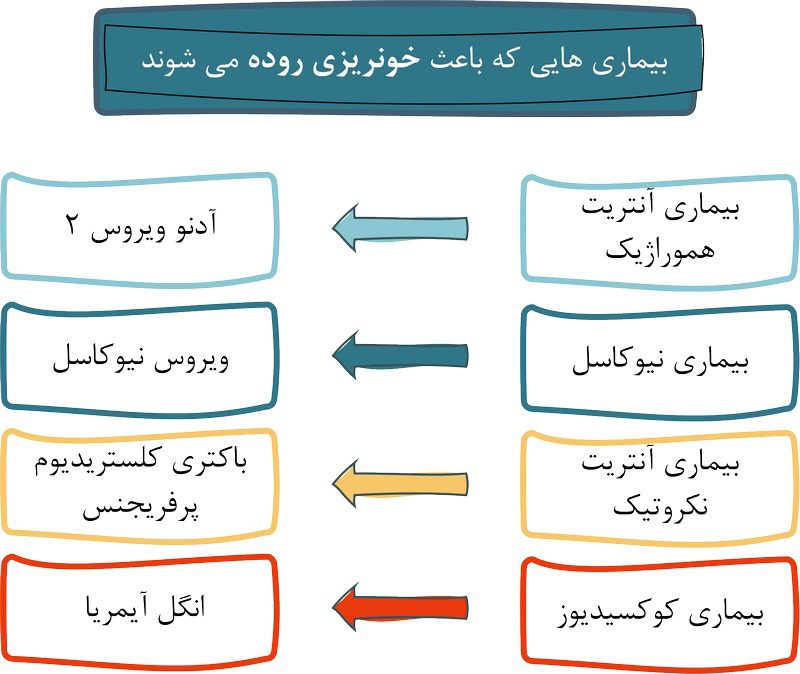 بیماری هایی که باعث خونریزی روده می شوند

بیماری آنتریت هموراژیک

آدنو ویروس ۲

بیماری نیوکاسل

ویروس نیوکاسل

بیماری آنتریت نکروتیک

باکتری کلستریدیوم پرفریجنس

بیماری کوکسیدیوز

انگل آیمریا